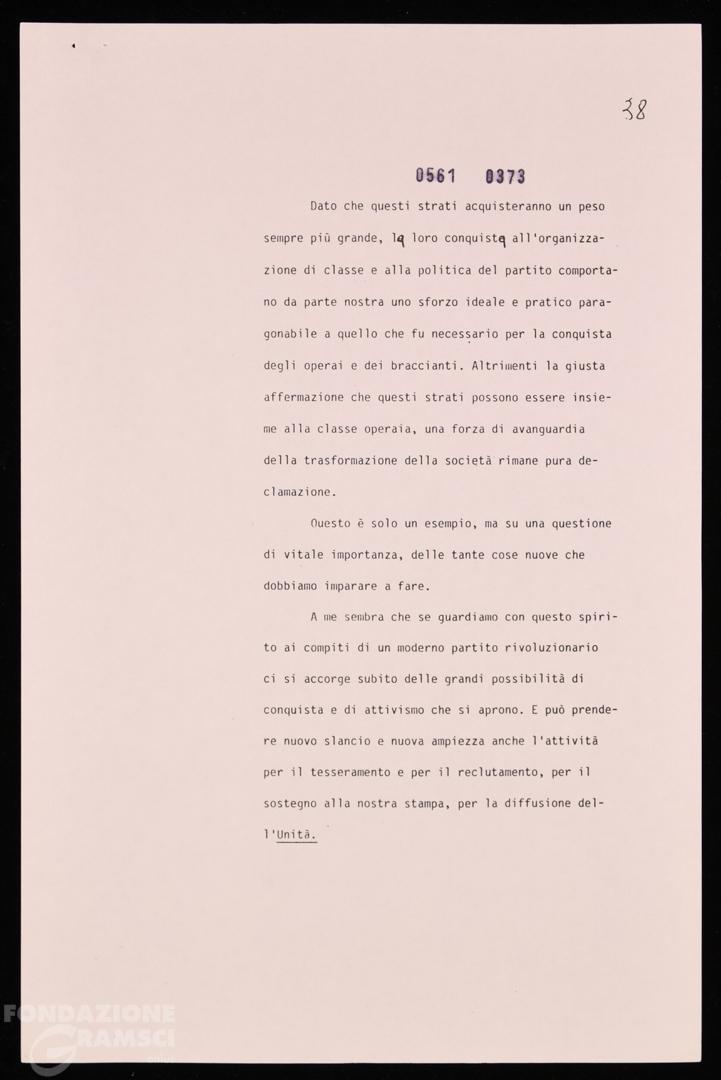 38

0561 0373

Dato che questi strati acquisteranno un peso sempre più grande, la loro conquista all'organizzazione di classe e alla politica del partito comportano da parte nostra uno sforzo ideale e pratico paragonabile a quello che fu necessario per la conquista degli operai e dei braccianti. Altrimenti la giusta affermazione che questi strati possono essere insieme alla classe operaia, una forza di avanguardia della trasformazione della società rimane pura declamazione.

Questo è solo un esempio, ma su una questione di vitale importanza, delle tante cose nuove che dobbiamo imparare a fare.

A me sembra che se guardiamo con questo spirito ai compiti di un moderno partito rivoluzionario ci si accorge subito delle grandi possibilità di conquista e di attivismo che si aprono. E può prendere nuovo slancio e nuova ampiezza anche l'attività per il tesseramento e per il reclutamento, per il sostegno alla nostra stampa, per la diffusione dell'Unità.

FONDAZIONE GRAMSCI